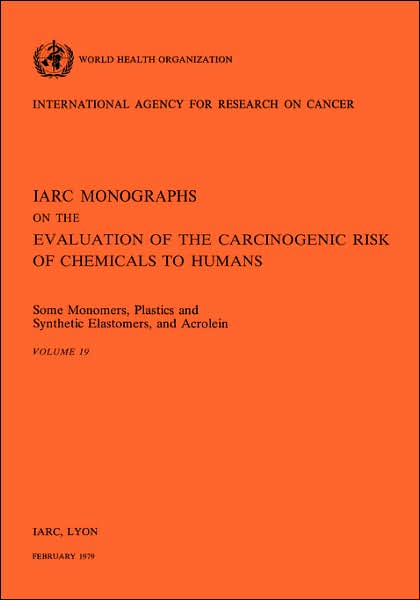 WORLD HEALTH ORGANIZATION

INTERNATIONAL AGENCY FOR RESEARCH ON CANCER

IARC MONOGRAPHS
ON THE
EVALUATION OF THE CARCINOGENIC RISK OF CHEMICALS TO HUMANS

Some Monomers, Plastics and Synthetic Elastomers, and Acrolein

VOLUME 19

IARC, LYON

FEBRUARY 1979